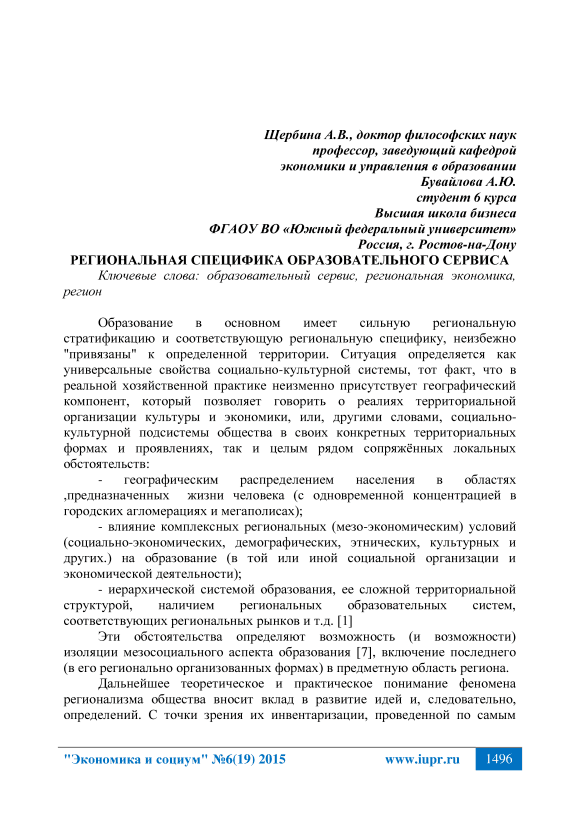 Щербина А.В., доктор философских наук
профессор, заведующий кафедрой
экономики и управления в образовании
Бувайлова А.Ю.
студент 6 курса
Высшая школа бизнеса
ФГАОУ ВО «Южный федеральный университет»
Россия, г. Ростов-на-Дону

РЕГИОНАЛЬНАЯ СПЕЦИФИКА ОБРАЗОВАТЕЛЬНОГО СЕРВИСА

Ключевые слова: образовательный сервис, региональная экономика, регион

Образование в основном имеет сильную региональную стратификацию и соответствующую региональную специфику, неизбежно "привязаны" к определенной территории. Ситуация определяется как универсальные свойства социально-культурной системы, тот факт, что в реальной хозяйственной практике неизменно присутствует географический компонент, который позволяет говорить о реалиях территориальной организации культуры и экономики, или, другими словами, социально-культурной подсистемы общества в своих конкретных территориальных формах и проявлениях, так и целым рядом сопряжённых локальных обстоятельств:

- географическим распределением населения в областях ,предназначенных жизни человека (с одновременной концентрацией в городских агломерациях и мегаполисах);

- влияние комплексных региональных (мезо-экономическим) условий (социально-экономических, демографических, этнических, культурных и других.) на образование (в той или иной социальной организации и экономической деятельности);

- иерархической системой образования, ее сложной территориальной структурой, наличием региональных образовательных систем, соответствующих региональных рынков и т.д. [1]

Эти обстоятельства определяют возможность (и возможности) изоляции мезосоциального аспекта образования [7], включение последнего (в его регионально организованных формах) в предметную область региона.

Дальнейшее теоретическое и практическое понимание феномена регионализма общества вносит вклад в развитие идей и, следовательно, определений. С точки зрения их инвентаризации, проведенной по самым

"Экономика и социум" №6(19) 2015 www.iupr.ru 1496